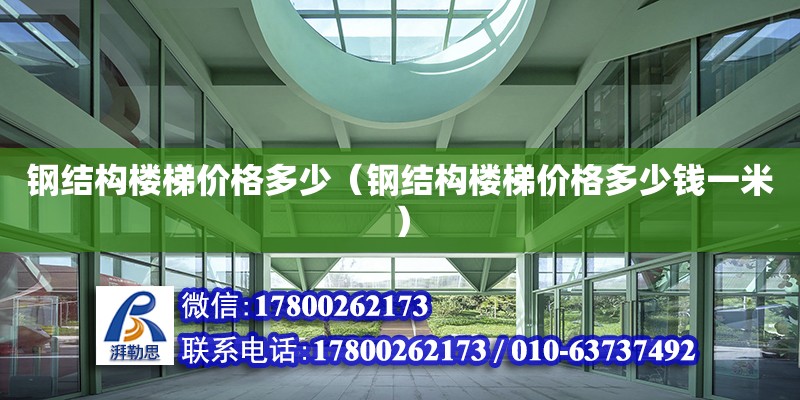 钢结构楼梯价格多少（钢结构楼梯价格多少钱一米）

湃勒思

微信：17800262173

联系电话：17800262173 / 010-63737492